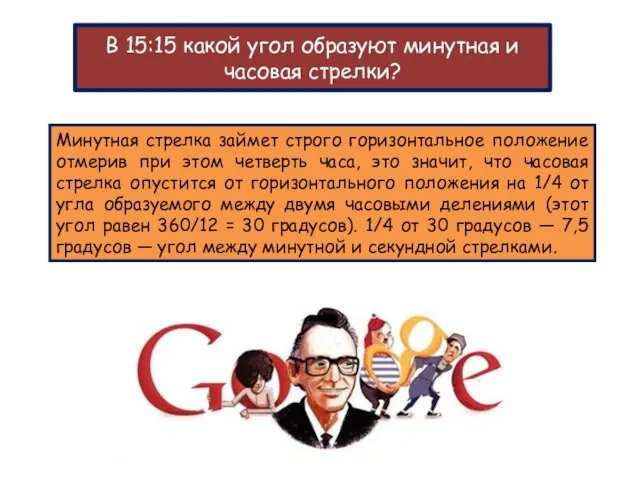 В 15:15 какой угол образуют минутная и часовая стрелки?

Минутная стрелка займет строго горизонтальное положение отмерив при этом четверть часа, это значит, что часовая стрелка опустится от горизонтального положения на 1/4 от угла образуемого между двумя часовыми делениями (этот угол равен 360/12 = 30 градусов). 1/4 от 30 градусов — 7,5 градусов — угол между минутной и секундной стрелками.

Google